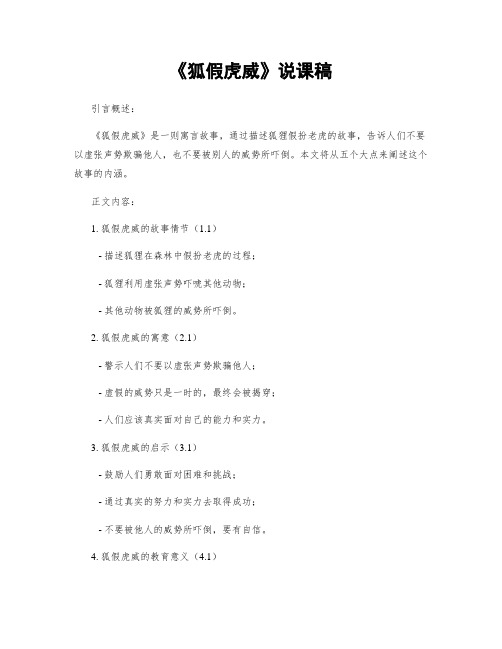 《狐假虎威》说课稿

引言概述：

《狐假虎威》是一则寓言故事，通过描述狐狸假扮老虎的故事，告诉人们不要以虚张声势欺骗他人，也不要被别人的威势所吓倒。本文将从五个大点来阐述这个故事的内涵。

正文内容：

1. 狐假虎威的故事情节（1.1）

- 描述狐狸在森林中假扮老虎的过程；

- 狐狸利用虚张声势吓唬其他动物；

- 其他动物被狐狸的威势所吓倒。

2. 狐假虎威的寓意（2.1）

- 警示人们不要以虚张声势欺骗他人；

- 虚假的威势只是一时的，最终会被揭穿；

- 人们应该真实面对自己的能力和实力。

3. 狐假虎威的启示（3.1）

- 鼓励人们勇敢面对困难和挑战；

- 通过真实的努力和实力去取得成功；

- 不要被他人的威势所吓倒，要有自信。

4. 狐假虎威的教育意义（4.1）